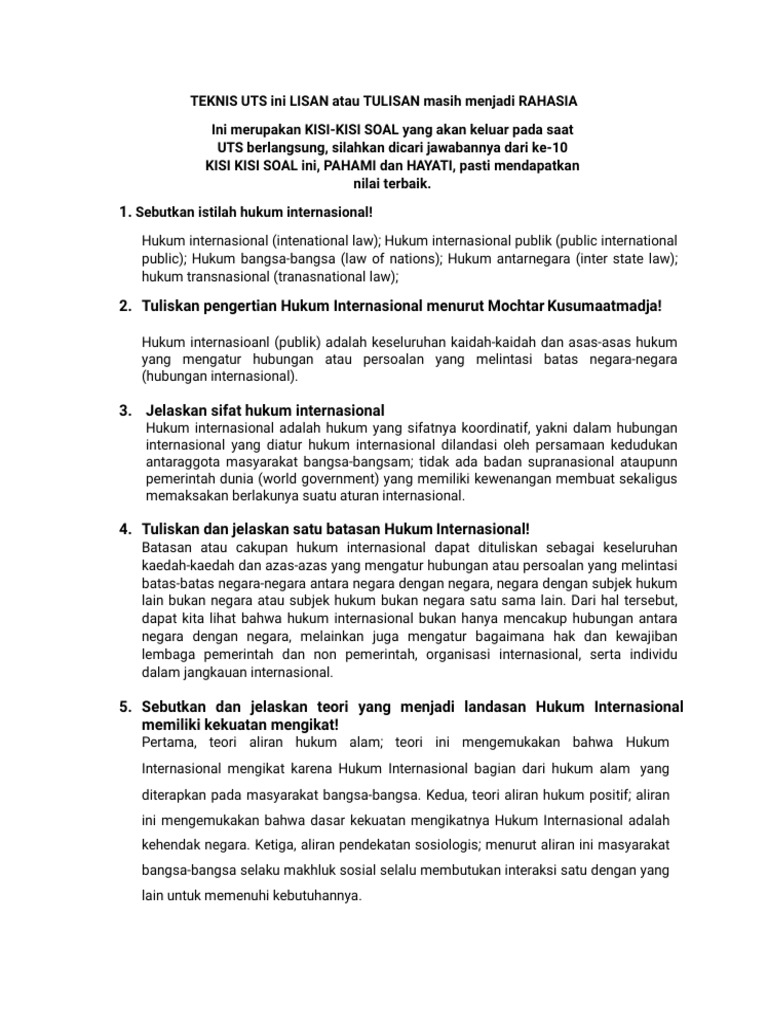 TEKNIS UTS ini LISAN atau TULISAN masih menjadi RAHASIA

Ini merupakan KISI-KISI SOAL yang akan keluar pada saat UTS berlangsung, silahkan dicari jawabannya dari ke-10 KISI KISI SOAL ini, PAHAMI dan HAYATI, pasti mendapatkan nilai terbaik.

1. Sebutkan istilah hukum internasional!

Hukum internasional (intenational law); Hukum internasional publik (public international public); Hukum bangsa-bangsa (law of nations); Hukum antarnegara (inter state law); hukum transnasional (tranasnational law);

2. Tuliskan pengertian Hukum Internasional menurut Mochtar Kusumaatmadja!

Hukum internasioanl (publik) adalah keseluruhan kaidah-kaidah dan asas-asas hukum yang mengatur hubungan atau persoalan yang melintasi batas negara-negara (hubungan internasional).

3. Jelaskan sifat hukum internasional

Hukum internasional adalah hukum yang sifatnya koordinatif, yakni dalam hubungan internasional yang diatur hukum internasional dilandasi oleh persamaan kedudukan antaraggota masyarakat bangsa-bangsam; tidak ada badan supranasional ataupunn pemerintah dunia (world government) yang memiliki kewenangan membuat sekaligus memaksakan berlakunya suatu aturan internasional.

4. Tuliskan dan jelaskan satu batasan Hukum Internasional!

Batasan atau cakupan hukum internasional dapat dituliskan sebagai keseluruhan kaedah-kaedah dan azas-azas yang mengatur hubungan atau persoalan yang melintasi batas-batas negara-negara antara negara dengan negara, negara dengan subjek hukum lain bukan negara atau subjek hukum bukan negara satu sama lain. Dari hal tersebut, dapat kita lihat bahwa hukum internasional bukan hanya mencakup hubungan antara negara dengan negara, melainkan juga mengatur bagaimana hak dan kewajiban lembaga pemerintah dan non pemerintah, organisasi internasional, serta individu dalam jangkauan internasional.

5. Sebutkan dan jelaskan teori yang menjadi landasan Hukum Internasional memiliki kekuatan mengikat!

Pertama, teori aliran hukum alam; teori ini mengemukakan bahwa Hukum Internasional mengikat karena Hukum Internasional bagian dari hukum alam yang diterapkan pada masyarakat bangsa-bangsa. Kedua, teori aliran hukum positif; aliran ini mengemukakan bahwa dasar kekuatan mengikatnya Hukum Internasional adalah kehendak negara. Ketiga, aliran pendekatan sosiologis; menurut aliran ini masyarakat bangsa-bangsa selaku makhluk sosial selalu membutukan interaksi satu dengan yang lain untuk memenuhi kebutuhannya.